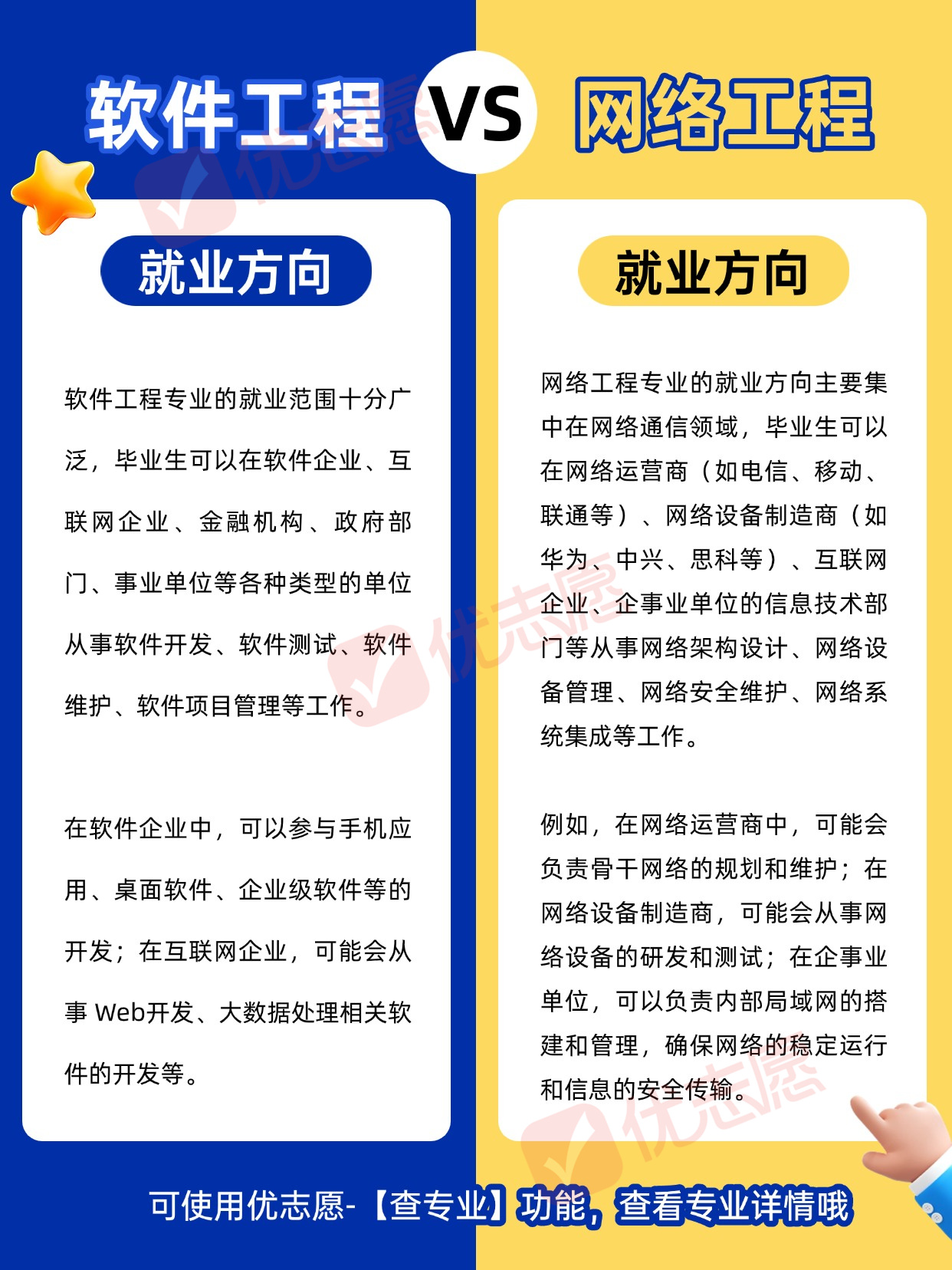 软件工程 VS 网络工程

就业方向

软件工程专业的就业范围十分广泛，毕业生可以在软件企业、互联网企业、金融机构、政府部门、事业单位等各种类型的单位从事软件开发、软件测试、软件维护、软件项目管理等工作。

在软件企业中，可以参与手机应用、桌面软件、企业级软件等的开发；在互联网企业，可能会从事Web开发、大数据处理相关软件的开发等。

就业方向

网络工程专业的就业方向主要集中在网络通信领域，毕业生可以在网络运营商（如电信、移动、联通等）、网络设备制造商（如华为、中兴、思科等）、互联网企业、企事业单位的信息技术部门等从事网络架构设计、网络设备管理、网络安全维护、网络系统集成等工作。

例如，在网络运营商中，可能会负责骨干网络的规划和维护；在网络设备制造商，可能会从事网络设备的研发和测试；在企事业单位，可以负责内部局域网的搭建和管理，确保网络的稳定运行和信息的安全传输。

可使用优志愿-【查专业】功能，查看专业详情哦

优志愿